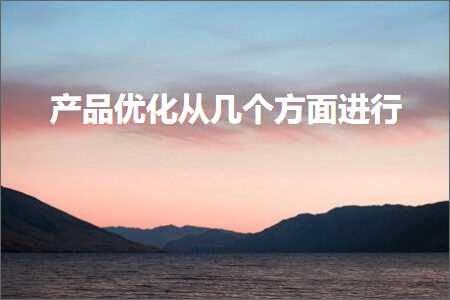 产品优化从几个方面进行